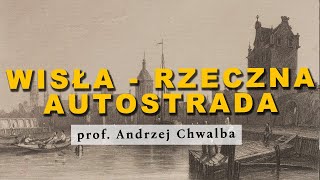 WISŁA - RZECZNA AUTOSTRADA

prof. Andrzej Chwalba